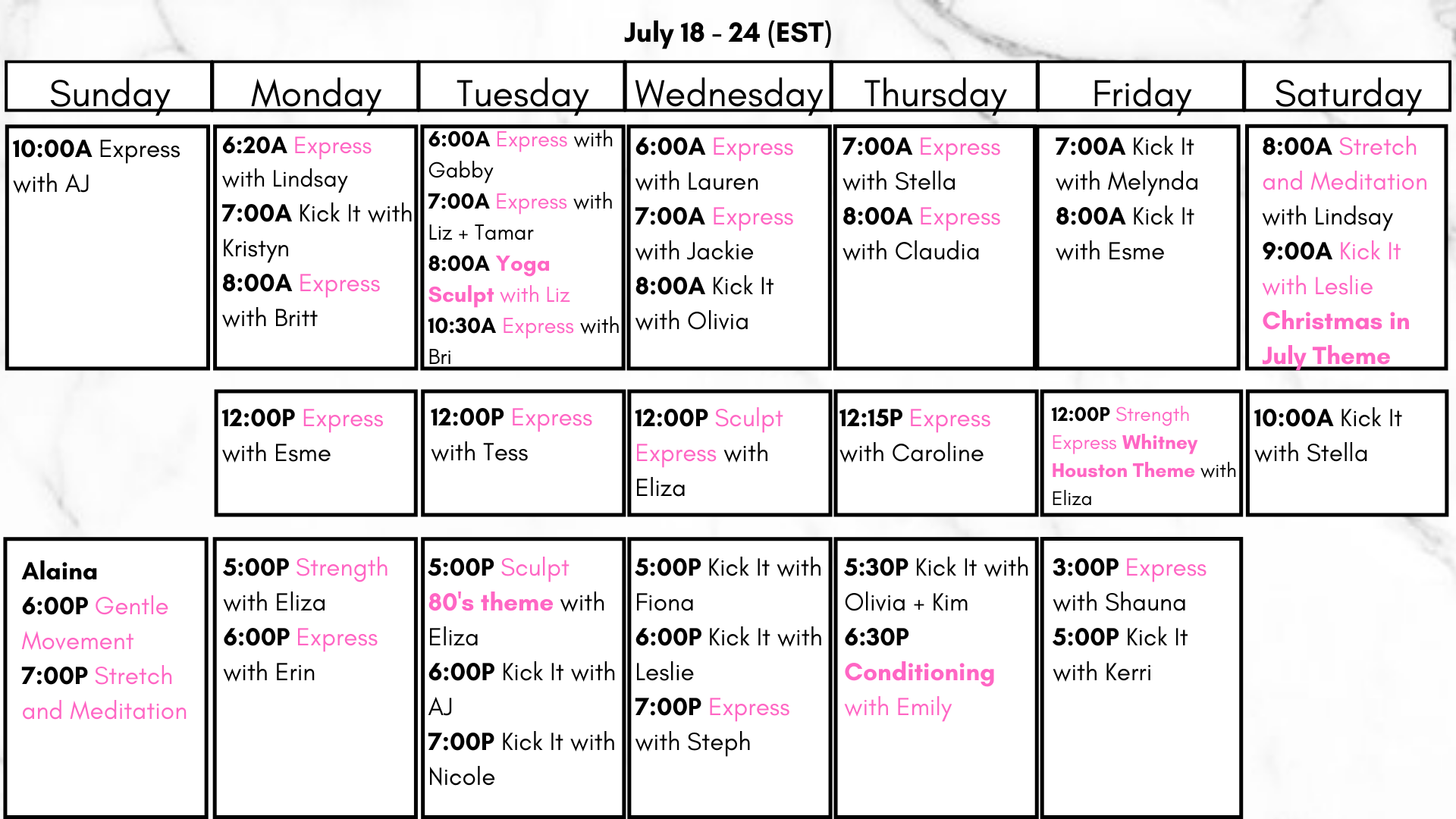 July 18 - 24 (EST)

| Sunday | Monday | Tuesday | Wednesday | Thursday | Friday | Saturday |
|---|---|---|---|---|---|---|
| 10:00A Express with AJ | 6:20A Express with Lindsay 7:00A Kick It with Kristyn 8:00A Express with Britt | 6:00A Express with Gabby 7:00A Express with Liz + Tamar 8:00A Yoga Sculpt with Liz 10:30A Express with Bri | 6:00A Express with Lauren 7:00A Express with Jackie 8:00A Kick It with Olivia | 7:00A Express with Stella 8:00A Express with Claudia | 7:00A Kick It with Melynda 8:00A Kick It with Esme | 8:00A Stretch and Meditation with Lindsay 9:00A Kick It with Leslie Christmas in July Theme |
|  | 12:00P Express with Esme | 12:00P Express with Tess | 12:00P Sculpt Express with Eliza | 12:15P Express with Caroline | 12:00P Strength Express Whitney Houston Theme with Eliza | 10:00A Kick It with Stella |
| Alaina 6:00P Gentle Movement 7:00P Stretch and Meditation | 5:00P Strength with Eliza 6:00P Express with Erin | 5:00P Sculpt 80's theme with Eliza 6:00P Kick It with AJ 7:00P Kick It with Nicole | 5:00P Kick It with Fiona 6:00P Kick It with Leslie 7:00P Express with Steph | 5:30P Kick It with Olivia + Kim 6:30P Conditioning with Emily | 3:00P Express with Shauna 5:00P Kick It with Kerri |  |